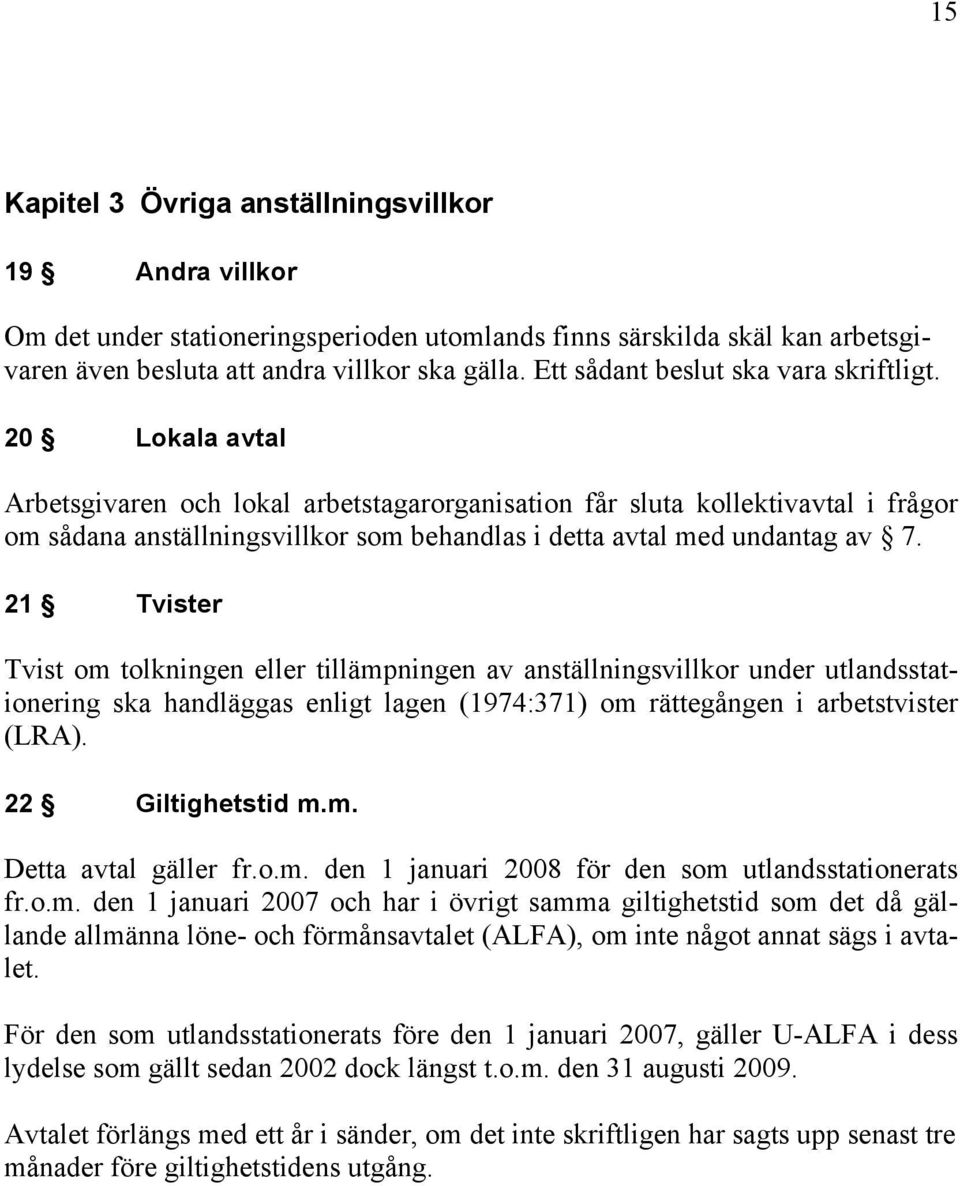 15

Kapitel 3 Övriga anställningsvillkor

19 § Andra villkor

Om det under stationeringsperioden utomlands finns särskilda skäl kan arbetsgivaren även besluta att andra villkor ska gälla. Ett sådant beslut ska vara skriftligt.

20 § Lokala avtal

Arbetsgivaren och lokal arbetstagarorganisation får sluta kollektivavtal i frågor om sådana anställningsvillkor som behandlas i detta avtal med undantag av § 7.

21 § Tvister

Tvist om tolkningen eller tillämpningen av anställningsvillkor under utlandsstationering ska handläggas enligt lagen (1974:371) om rättegången i arbetstvister (LRA).

22 § Giltighetstid m.m.

Detta avtal gäller fr.o.m. den 1 januari 2008 för den som utlandsstationerats fr.o.m. den 1 januari 2007 och har i övrigt samma giltighetstid som det då gällande allmänna löne- och förmånsavtalet (ALFA), om inte något annat sägs i avtalet.

För den som utlandsstationerats före den 1 januari 2007, gäller U-ALFA i dess lydelse som gällt sedan 2002 dock längst t.o.m. den 31 augusti 2009.

Avtalet förlängs med ett år i sänder, om det inte skriftligen har sagts upp senast tre månader före giltighetstidens utgång.